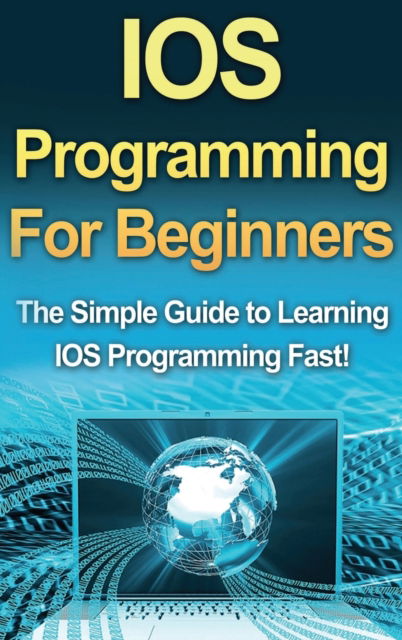 IOS
Programming
For Beginners

The Simple Guide to Learning IOS Programming Fast!